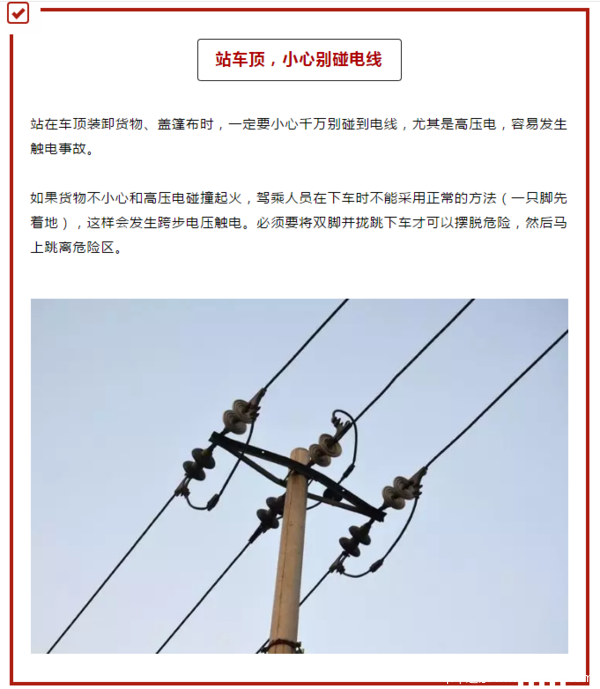 站车顶，小心别碰电线

站在车顶装卸货物、盖篷布时，一定要小心千万别碰到电线，尤其是高压电，容易发生触电事故。

如果货物不小心和高压电碰撞起火，驾乘人员在下车时不能采用正常的方法（一只脚先着地），这样会发生跨步电压触电。必须要将双脚并拢跳下车才可以摆脱危险，然后马上跳离危险区。